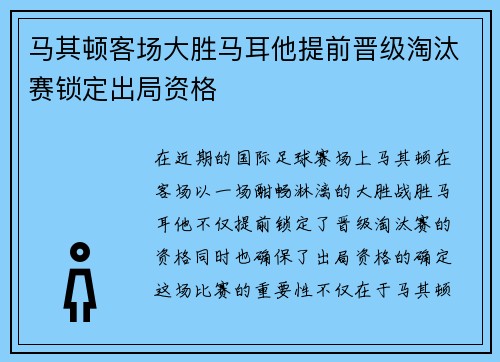 马其顿客场大胜马耳他提前晋级淘汰赛锁定出局资格

在近期的国际足球赛场上马其顿在客场以一场酣畅淋漓的大胜战胜马耳他不仅提前锁定了晋级淘汰赛的资格同时也确保了出局资格的确定这场比赛的重要性不仅在于马其顿